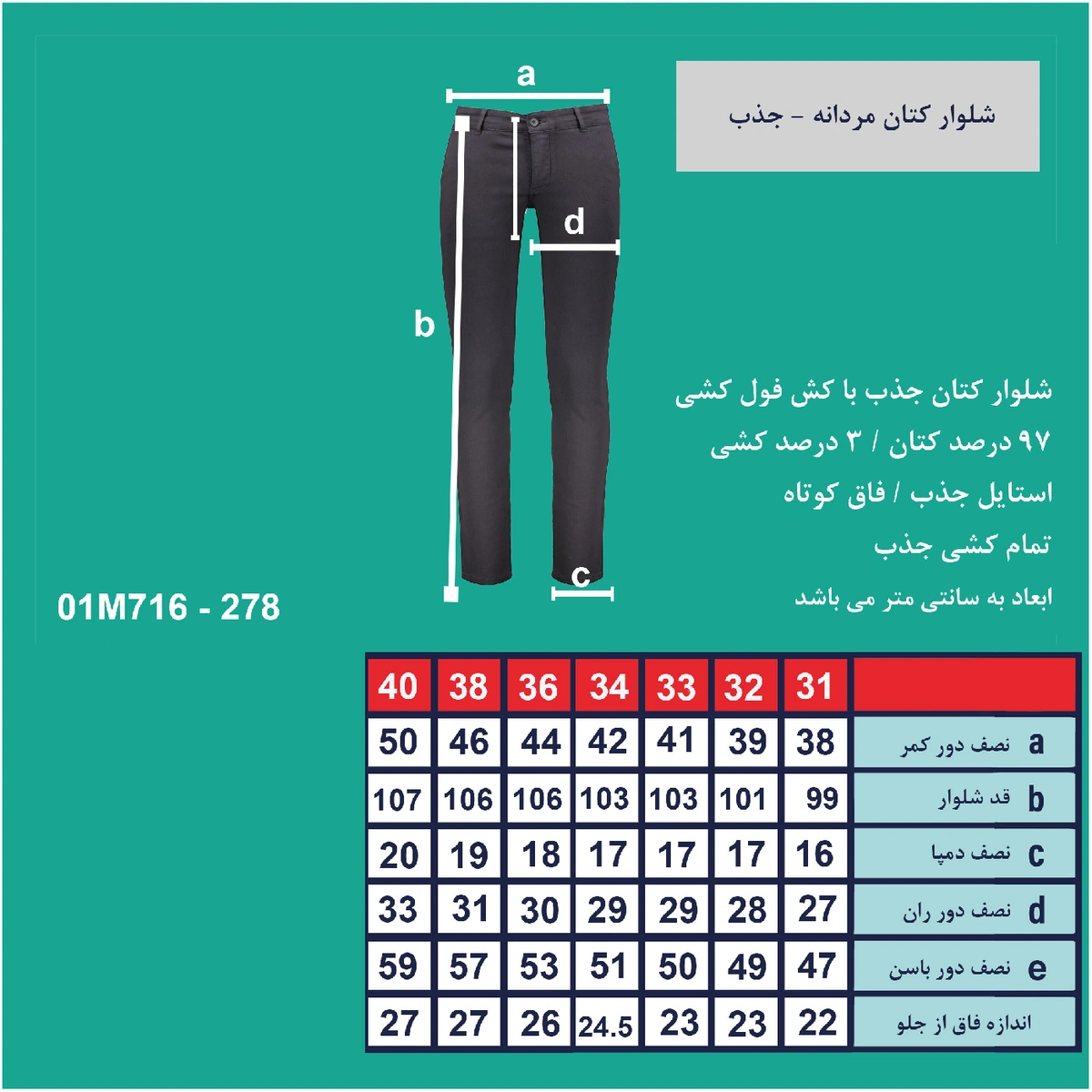 شلوار کتان مردانه - جذب

a

d

b

c

شلوار کتان جذب با کش فول کشی

۹۷ درصد کتان / ۳ درصد کشی

استایل جذب / فاق کوتاه

تمام کشی جذب

ابعاد به سانتی متر می باشد

01M716 - 278

| 40 | 38 | 36 | 34 | 33 | 32 | 31 | |
|---|---|---|---|---|---|---|---|
| 50 | 46 | 44 | 42 | 41 | 39 | 38 | a نصف دور کمر |
| 107 | 106 | 106 | 103 | 103 | 101 | 99 | b قد شلوار |
| 20 | 19 | 18 | 17 | 17 | 17 | 16 | c نصف دمپا |
| 33 | 31 | 30 | 29 | 29 | 28 | 27 | d نصف دور ران |
| 59 | 57 | 53 | 51 | 50 | 49 | 47 | e نصف دور باسن |
| 27 | 27 | 26 | 24.5 | 23 | 23 | 22 | اندازه فاق از جلو |